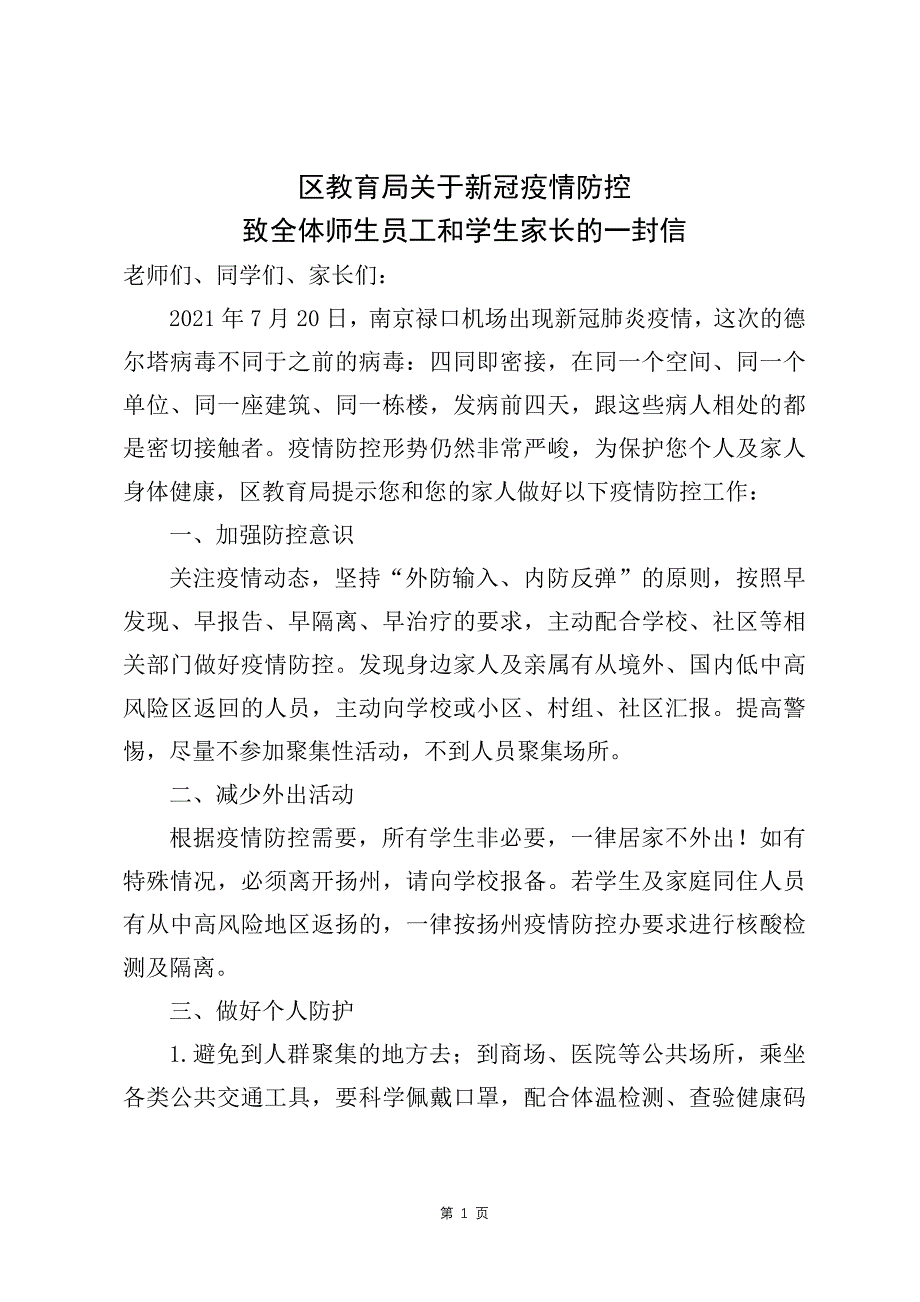 区教育局关于新冠疫情防控
致全体师生员工和学生家长的一封信

老师们、同学们、家长们：

2021 年 7 月 20 日，南京禄口机场出现新冠肺炎疫情，这次的德尔塔病毒不同于之前的病毒：四同即密接，在同一个空间、同一个单位、同一座建筑、同一栋楼，发病前四天，跟这些病人相处的都是密切接触者。疫情防控形势仍然非常严峻，为保护您个人及家人身体健康，区教育局提示您和您的家人做好以下疫情防控工作：

一、加强防控意识

关注疫情动态，坚持“外防输入、内防反弹”的原则，按照早发现、早报告、早隔离、早治疗的要求，主动配合学校、社区等相关部门做好疫情防控。发现身边家人及亲属有从境外、国内低中高风险区返回的人员，主动向学校或小区、村组、社区汇报。提高警惕，尽量不参加聚集性活动，不到人员聚集场所。

二、减少外出活动

根据疫情防控需要，所有学生非必要，一律居家不外出！如有特殊情况，必须离开扬州，请向学校报备。若学生及家庭同住人员有从中高风险地区返扬的，一律按扬州疫情防控办要求进行核酸检测及隔离。

三、做好个人防护

1.避免到人群聚集的地方去；到商场、医院等公共场所，乘坐各类公共交通工具，要科学佩戴口罩，配合体温检测、查验健康码

第 1 页